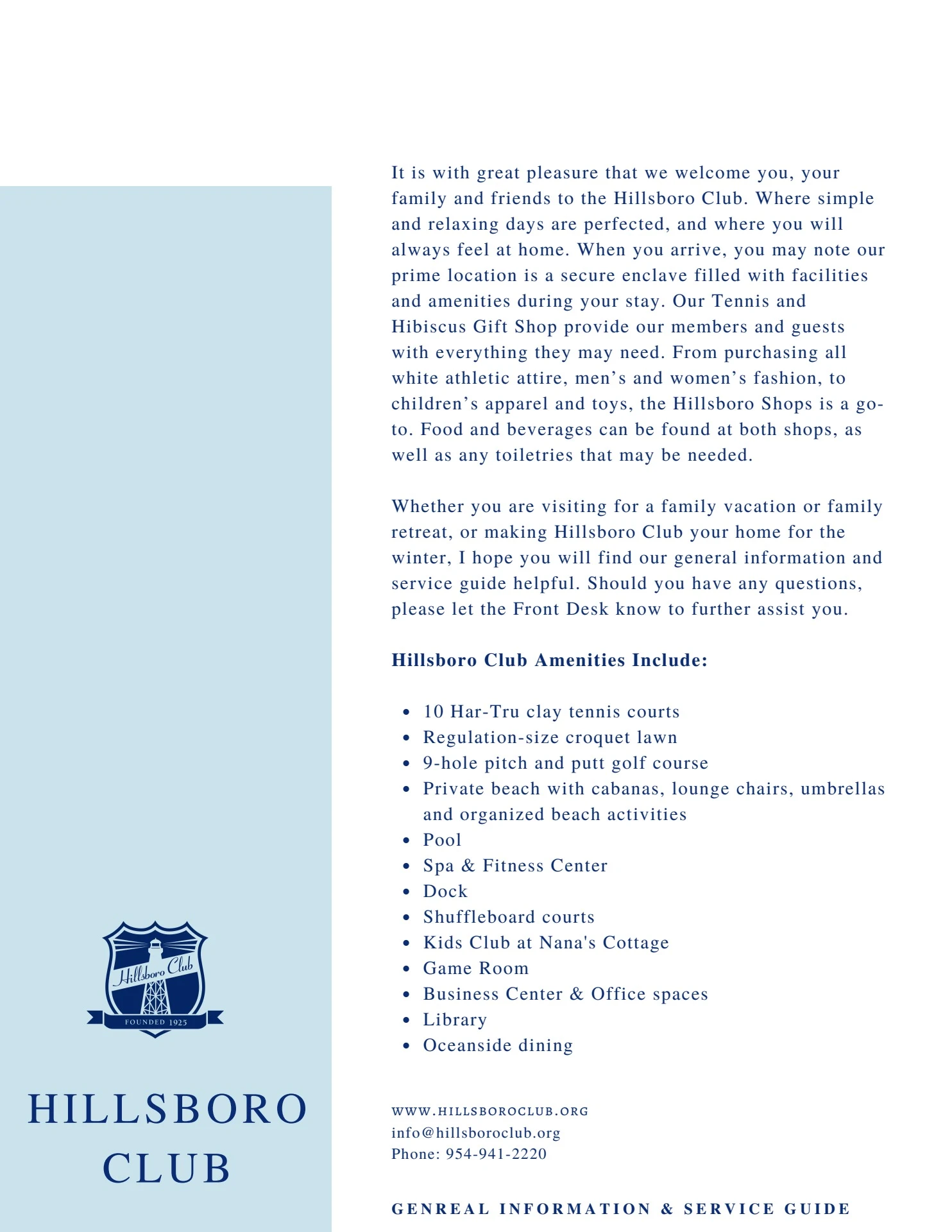 Hillsboro Club

FOUNDED 1925

HILLSBORO CLUB

It is with great pleasure that we welcome you, your family and friends to the Hillsboro Club. Where simple and relaxing days are perfected, and where you will always feel at home. When you arrive, you may note our prime location is a secure enclave filled with facilities and amenities during your stay. Our Tennis and Hibiscus Gift Shop provide our members and guests with everything they may need. From purchasing all white athletic attire, men's and women's fashion, to children's apparel and toys, the Hillsboro Shops is a go-to. Food and beverages can be found at both shops, as well as any toiletries that may be needed.

Whether you are visiting for a family vacation or family retreat, or making Hillsboro Club your home for the winter, I hope you will find our general information and service guide helpful. Should you have any questions, please let the Front Desk know to further assist you.

Hillsboro Club Amenities Include:

• 10 Har-Tru clay tennis courts
• Regulation-size croquet lawn
• 9-hole pitch and putt golf course
• Private beach with cabanas, lounge chairs, umbrellas and organized beach activities
• Pool
• Spa & Fitness Center
• Dock
• Shuffleboard courts
• Kids Club at Nana's Cottage
• Game Room
• Business Center & Office spaces
• Library
• Oceanside dining

WWW.HILLSBOROCLUB.ORG
info@hillsboroclub.org
Phone: 954-941-2220

GENREAL INFORMATION & SERVICE GUIDE